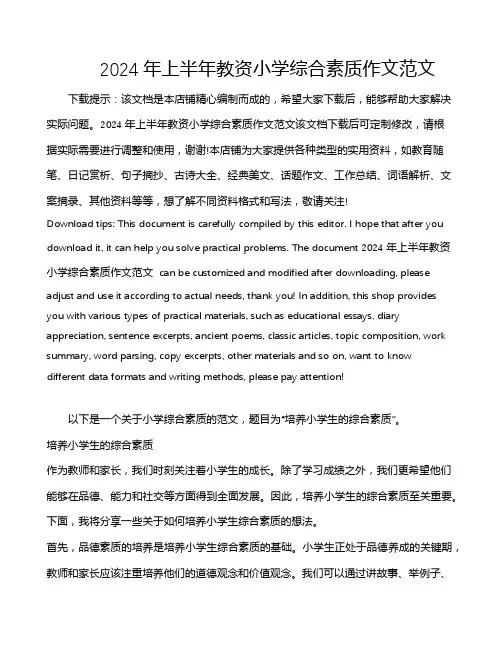 2024 年上半年教资小学综合素质作文范文

下载提示：该文档是本店铺精心编制而成的，希望大家下载后，能够帮助大家解决实际问题。2024 年上半年教资小学综合素质作文范文该文档下载后可定制修改，请根据实际需要进行调整和使用，谢谢!本店铺为大家提供各种类型的实用资料，如教育随笔、日记赏析、句子摘抄、古诗大全、经典美文、话题作文、工作总结、词语解析、文案摘录、其他资料等等，想了解不同资料格式和写法，敬请关注!

Download tips: This document is carefully compiled by this editor. I hope that after you download it, it can help you solve practical problems. The document 2024 年上半年教资小学综合素质作文范文 can be customized and modified after downloading, please adjust and use it according to actual needs, thank you! In addition, this shop provides you with various types of practical materials, such as educational essays, diary appreciation, sentence excerpts, ancient poems, classic articles, topic composition, work summary, word parsing, copy excerpts, other materials and so on, want to know different data formats and writing methods, please pay attention!

以下是一个关于小学综合素质的范文，题目为“培养小学生的综合素质”。

培养小学生的综合素质

作为教师和家长，我们时刻关注着小学生的成长。除了学习成绩之外，我们更希望他们能够在品德、能力和社交等方面得到全面发展。因此，培养小学生的综合素质至关重要。下面，我将分享一些关于如何培养小学生综合素质的想法。

首先，品德素质的培养是培养小学生综合素质的基础。小学生正处于品德养成的关键期，教师和家长应该注重培养他们的道德观念和价值观念。我们可以通过讲故事、举例子、